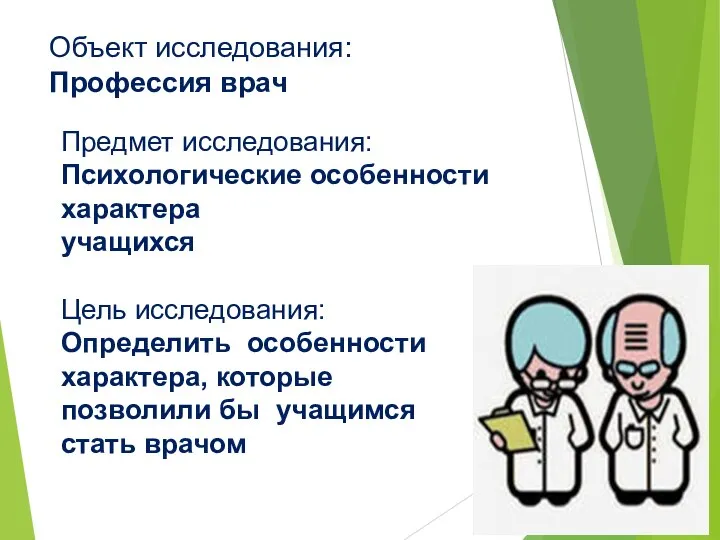 Объект исследования:
Профессия врач

Предмет исследования:
Психологические особенности характера учащихся

Цель исследования:
Определить особенности характера, которые позволили бы учащимся стать врачом